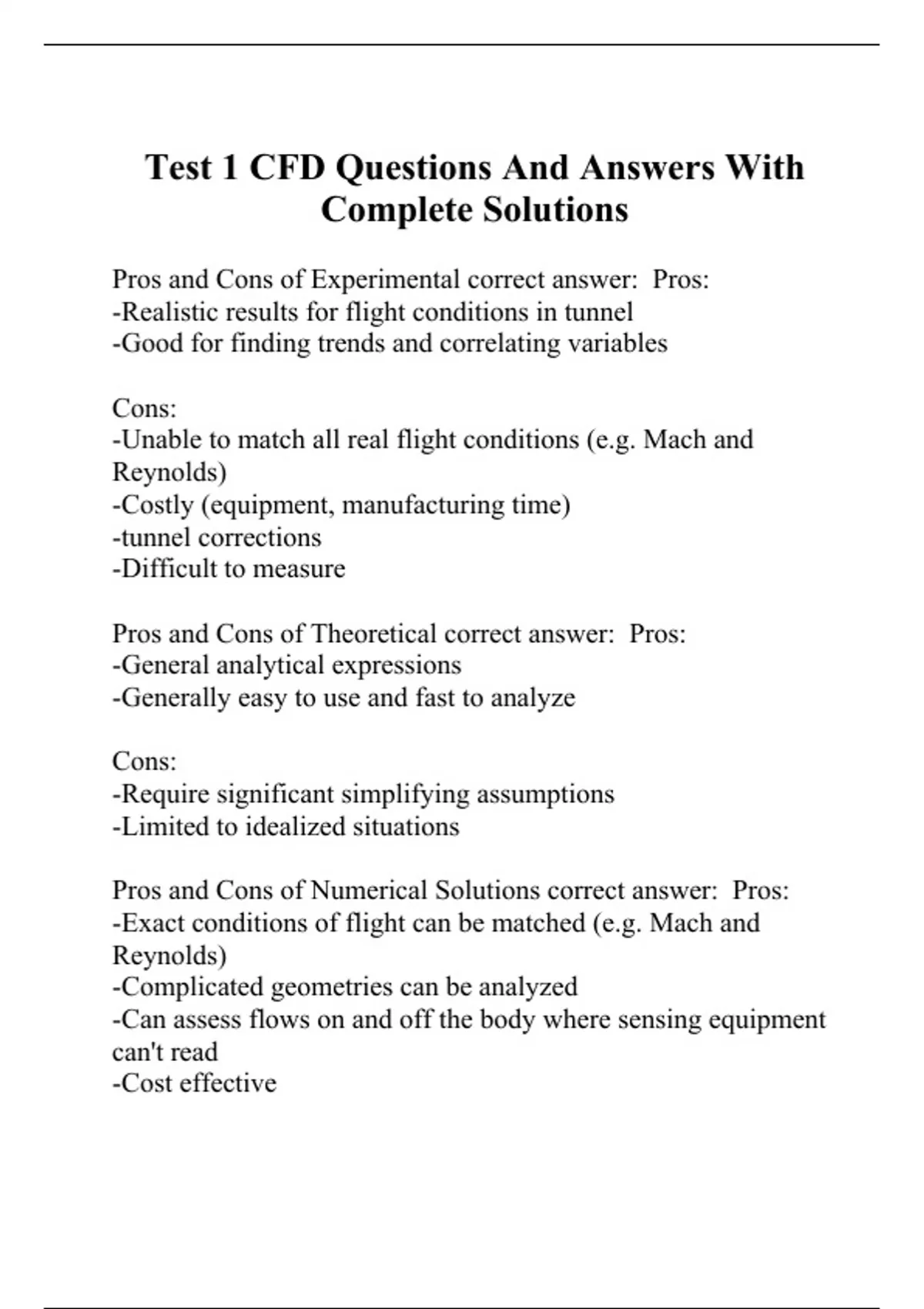 Test 1 CFD Questions And Answers With Complete Solutions

Pros and Cons of Experimental correct answer:  Pros:
-Realistic results for flight conditions in tunnel
-Good for finding trends and correlating variables

Cons:
-Unable to match all real flight conditions (e.g. Mach and Reynolds)
-Costly (equipment, manufacturing time)
-tunnel corrections
-Difficult to measure

Pros and Cons of Theoretical correct answer:  Pros:
-General analytical expressions
-Generally easy to use and fast to analyze

Cons:
-Require significant simplifying assumptions
-Limited to idealized situations

Pros and Cons of Numerical Solutions correct answer:  Pros:
-Exact conditions of flight can be matched (e.g. Mach and Reynolds)
-Complicated geometries can be analyzed
-Can assess flows on and off the body where sensing equipment can't read
-Cost effective